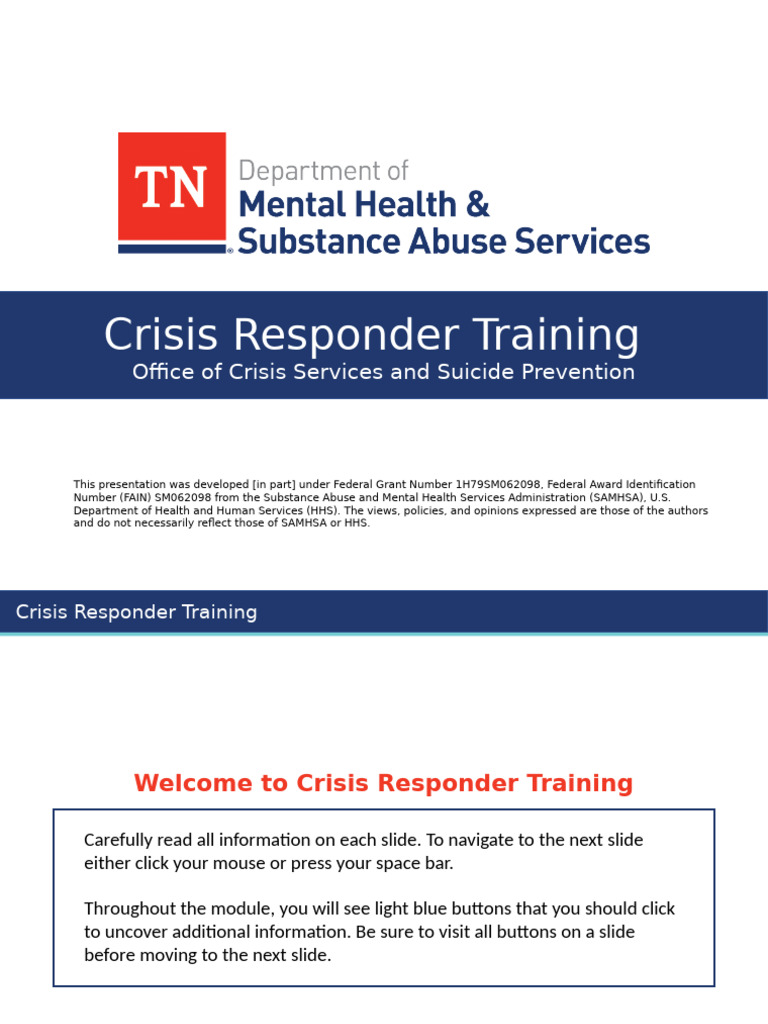 TN

Department of
Mental Health &
Substance Abuse Services

Crisis Responder Training
Office of Crisis Services and Suicide Prevention

This presentation was developed [in part] under Federal Grant Number 1H79SM062098, Federal Award Identification Number (FAIN) SM062098 from the Substance Abuse and Mental Health Services Administration (SAMHSA), U.S. Department of Health and Human Services (HHS). The views, policies, and opinions expressed are those of the authors and do not necessarily reflect those of SAMHSA or HHS.

Crisis Responder Training

Welcome to Crisis Responder Training

Carefully read all information on each slide. To navigate to the next slide either click your mouse or press your space bar.

Throughout the module, you will see light blue buttons that you should click to uncover additional information. Be sure to visit all buttons on a slide before moving to the next slide.